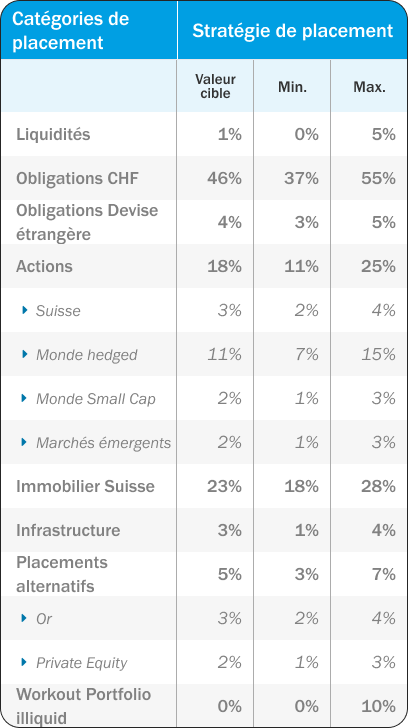 | Catégories de placement | Stratégie de placement | | |
|---|---|---|---|
| | Valeur cible | Min. | Max. |
| Liquidités | 1% | 0% | 5% |
| Obligations CHF | 46% | 37% | 55% |
| Obligations Devise étrangère | 4% | 3% | 5% |
| Actions | 18% | 11% | 25% |
| Suisse | 3% | 2% | 4% |
| Monde hedged | 11% | 7% | 15% |
| Monde Small Cap | 2% | 1% | 3% |
| Marchés émergents | 2% | 1% | 3% |
| Immobilier Suisse | 23% | 18% | 28% |
| Infrastructure | 3% | 1% | 4% |
| Placements alternatifs | 5% | 3% | 7% |
| Or | 3% | 2% | 4% |
| Private Equity | 2% | 1% | 3% |
| Workout Portfolio illiquid | 0% | 0% | 10% |